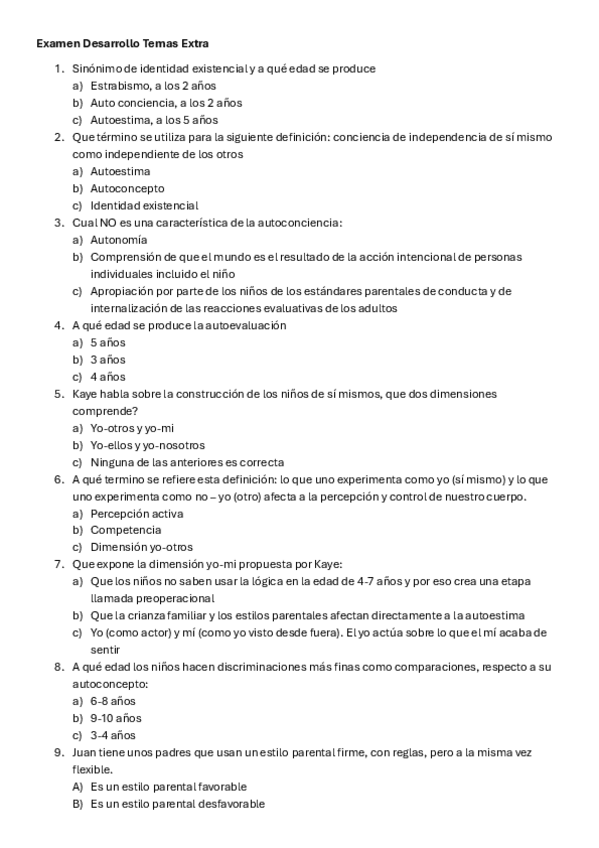 Examen Desarrollo Temas Extra

1. Sinónimo de identidad existencial y a qué edad se produce
a) Estrabismo, a los 2 años
b) Auto conciencia, a los 2 años
c) Autoestima, a los 5 años
2. Que término se utiliza para la siguiente definición: conciencia de independencia de sí mismo como independiente de los otros
a) Autoestima
b) Autoconcepto
c) Identidad existencial
3. Cual NO es una característica de la autoconciencia:
a) Autonomía
b) Comprensión de que el mundo es el resultado de la acción intencional de personas individuales incluido el niño
c) Apropiación por parte de los niños de los estándares parentales de conducta y de internalización de las reacciones evaluativas de los adultos
4. A qué edad se produce la autoevaluación
a) 5 años
b) 3 años
c) 4 años
5. Kaye habla sobre la construcción de los niños de sí mismos, que dos dimensiones comprende?
a) Yo-otros y yo-mi
b) Yo-ellos y yo-nosotros
c) Ninguna de las anteriores es correcta
6. A qué termino se refiere esta definición: lo que uno experimenta como yo (sí mismo) y lo que uno experimenta como no – yo (otro) afecta a la percepción y control de nuestro cuerpo.
a) Percepción activa
b) Competencia
c) Dimensión yo-otros
7. Que expone la dimensión yo-mi propuesta por Kaye:
a) Que los niños no saben usar la lógica en la edad de 4-7 años y por eso crea una etapa llamada preoperacional
b) Que la crianza familiar y los estilos parentales afectan directamente a la autoestima
c) Yo (como actor) y mí (como yo visto desde fuera). El yo actúa sobre lo que el mí acaba de sentir
8. A qué edad los niños hacen discriminaciones más finas como comparaciones, respecto a su autoconcepto:
a) 6-8 años
b) 9-10 años
c) 3-4 años
9. Juan tiene unos padres que usan un estilo parental firme, con reglas, pero a la misma vez flexible.
A) Es un estilo parental favorable
B) Es un estilo parental desfavorable